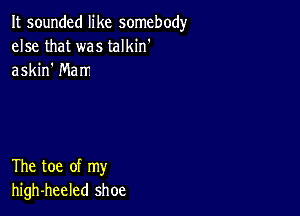 It sounded like somebody else that was talkin' askin' Mam

The toe of my high-heeled shoe